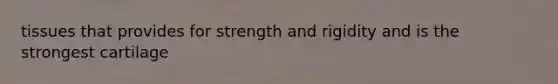 tissues that provides for strength and rigidity and is the strongest cartilage